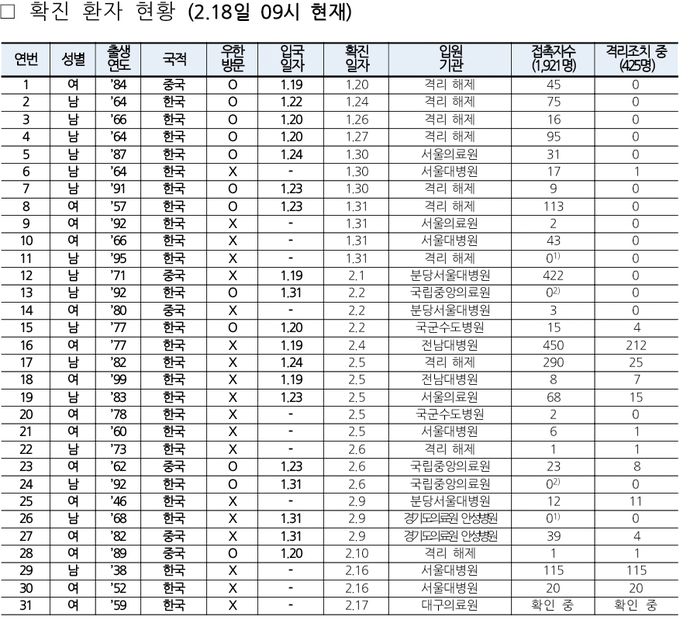 □ 확진 환자 현황 (2.18일 09시 현재)

| 연번 | 성별 | 출생연도 | 국적 | 우한방문 | 입국일자 | 확진일자 | 입원기관 | 접촉자수 (1,921명) | 격리조치 중 (425명) |
|---|---|---|---|---|---|---|---|---|---|
| 1 | 여 | '84 | 중국 | O | 1.19 | 1.20 | 격리 해제 | 45 | 0 |
| 2 | 남 | '64 | 한국 | O | 1.22 | 1.24 | 격리 해제 | 75 | 0 |
| 3 | 남 | '66 | 한국 | O | 1.20 | 1.26 | 격리 해제 | 16 | 0 |
| 4 | 남 | '64 | 한국 | O | 1.20 | 1.27 | 격리 해제 | 95 | 0 |
| 5 | 남 | '87 | 한국 | O | 1.24 | 1.30 | 서울의료원 | 31 | 0 |
| 6 | 남 | '64 | 한국 | X | - | 1.30 | 서울대병원 | 17 | 1 |
| 7 | 남 | '91 | 한국 | O | 1.23 | 1.30 | 격리 해제 | 9 | 0 |
| 8 | 여 | '57 | 한국 | O | 1.23 | 1.31 | 격리 해제 | 113 | 0 |
| 9 | 여 | '92 | 한국 | X | - | 1.31 | 서울의료원 | 2 | 0 |
| 10 | 여 | '66 | 한국 | X | - | 1.31 | 서울대병원 | 43 | 0 |
| 11 | 남 | '95 | 한국 | X | - | 1.31 | 격리 해제 | $0^{1)}$ | 0 |
| 12 | 남 | '71 | 중국 | X | 1.19 | 2.1 | 분당서울대병원 | 422 | 0 |
| 13 | 남 | '92 | 한국 | O | 1.31 | 2.2 | 국립중앙의료원 | $0^{2)}$ | 0 |
| 14 | 여 | '80 | 중국 | X | - | 2.2 | 분당서울대병원 | 3 | 0 |
| 15 | 남 | '77 | 한국 | O | 1.20 | 2.2 | 국군수도병원 | 15 | 4 |
| 16 | 여 | '77 | 한국 | X | 1.19 | 2.4 | 전남대병원 | 450 | 212 |
| 17 | 남 | '82 | 한국 | X | 1.24 | 2.5 | 격리 해제 | 290 | 25 |
| 18 | 여 | '99 | 한국 | X | 1.19 | 2.5 | 전남대병원 | 8 | 7 |
| 19 | 남 | '83 | 한국 | X | 1.23 | 2.5 | 서울의료원 | 68 | 15 |
| 20 | 여 | '78 | 한국 | X | - | 2.5 | 국군수도병원 | 2 | 0 |
| 21 | 여 | '60 | 한국 | X | - | 2.5 | 서울대병원 | 6 | 1 |
| 22 | 남 | '73 | 한국 | X | - | 2.6 | 격리 해제 | 1 | 1 |
| 23 | 여 | '62 | 중국 | O | 1.23 | 2.6 | 국립중앙의료원 | 23 | 8 |
| 24 | 남 | '92 | 한국 | O | 1.31 | 2.6 | 국립중앙의료원 | $0^{2)}$ | 0 |
| 25 | 여 | '46 | 한국 | X | - | 2.9 | 분당서울대병원 | 12 | 11 |
| 26 | 남 | '68 | 한국 | X | 1.31 | 2.9 | 경기도의료원 안성병원 | $0^{1)}$ | 0 |
| 27 | 여 | '82 | 중국 | X | 1.31 | 2.9 | 경기도의료원 안성병원 | 39 | 4 |
| 28 | 여 | '89 | 중국 | O | 1.20 | 2.10 | 격리 해제 | 1 | 1 |
| 29 | 남 | '38 | 한국 | X | - | 2.16 | 서울대병원 | 115 | 115 |
| 30 | 여 | '52 | 한국 | X | - | 2.16 | 서울대병원 | 20 | 20 |
| 31 | 여 | '59 | 한국 | X | - | 2.17 | 대구의료원 | 확인 중 | 확인 중 |